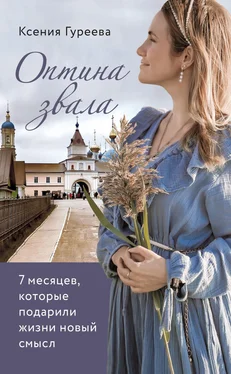 Ксения Гуреева

Оптина звала

7 месяцев, которые подарили жизни новый смысл